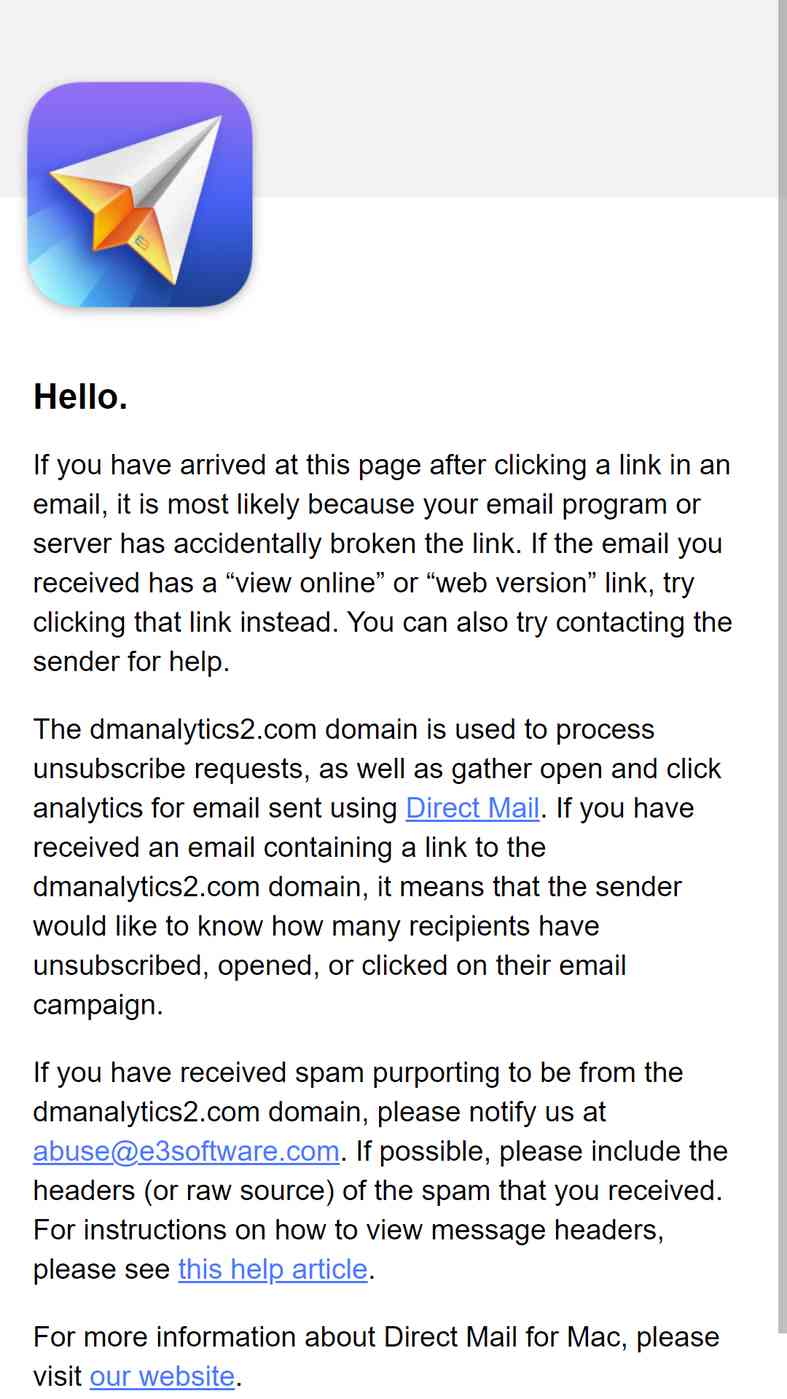 Hello.

If you have arrived at this page after clicking a link in an email, it is most likely because your email program or server has accidentally broken the link. If the email you received has a “view online” or “web version” link, try clicking that link instead. You can also try contacting the sender for help.

The dmanalytics2.com domain is used to process unsubscribe requests, as well as gather open and click analytics for email sent using Direct Mail. If you have received an email containing a link to the dmanalytics2.com domain, it means that the sender would like to know how many recipients have unsubscribed, opened, or clicked on their email campaign.

If you have received spam purporting to be from the dmanalytics2.com domain, please notify us at abuse@e3software.com. If possible, please include the headers (or raw source) of the spam that you received. For instructions on how to view message headers, please see this help article.

For more information about Direct Mail for Mac, please visit our website.